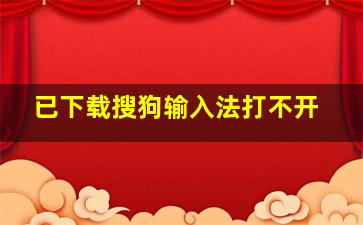 已下载搜狗输入法打不开